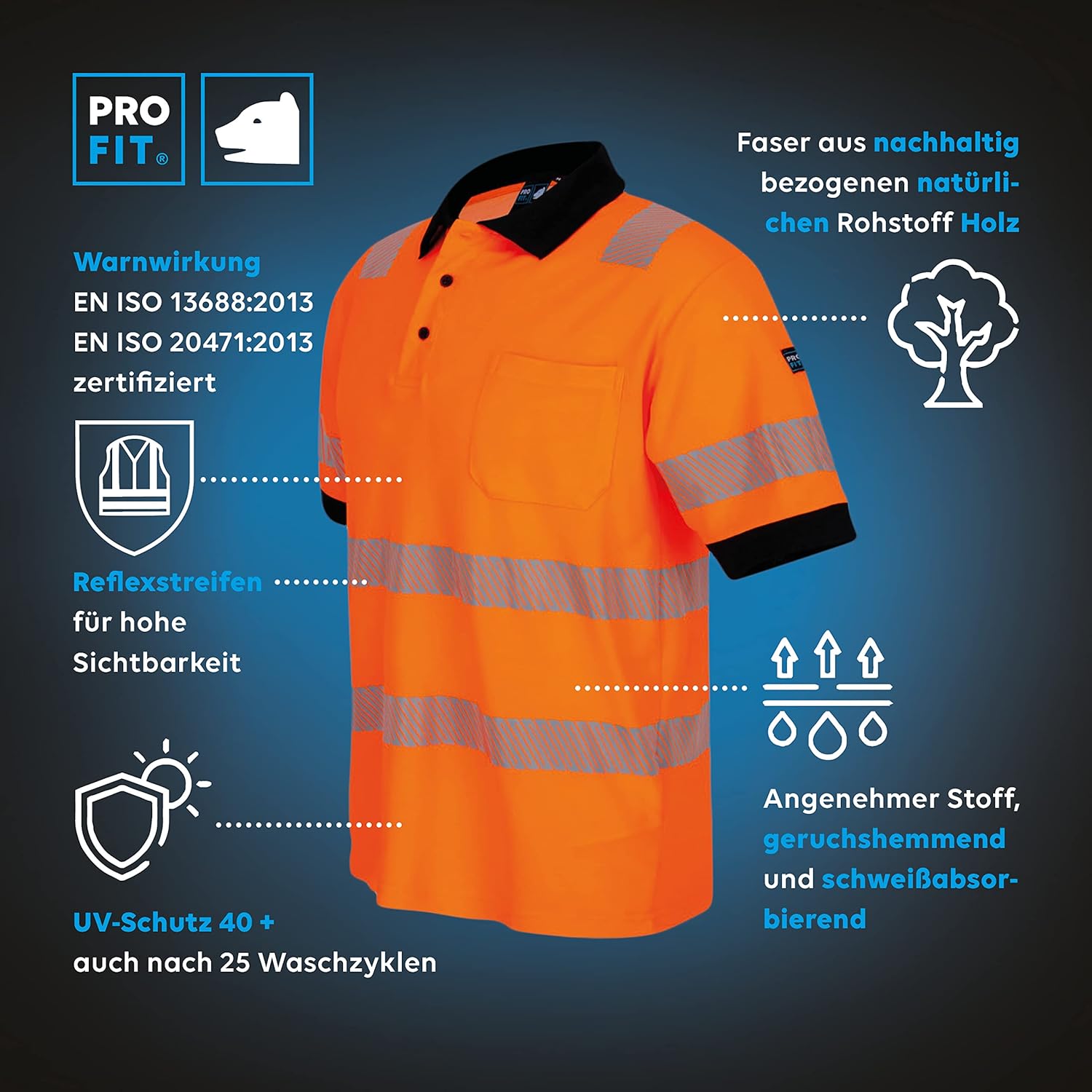 PRO
FIT®

Warnwirkung
EN ISO 13688:2013
EN ISO 20471:2013
zertifiziert

Reflexstreifen
für hohe
Sichtbarkeit

UV-Schutz 40 +
auch nach 25 Waschzyklen

Faser aus nachhaltig bezogenen natürlichen Rohstoff Holz

Angenehmer Stoff, geruchshemmend und schweißabsorbierend